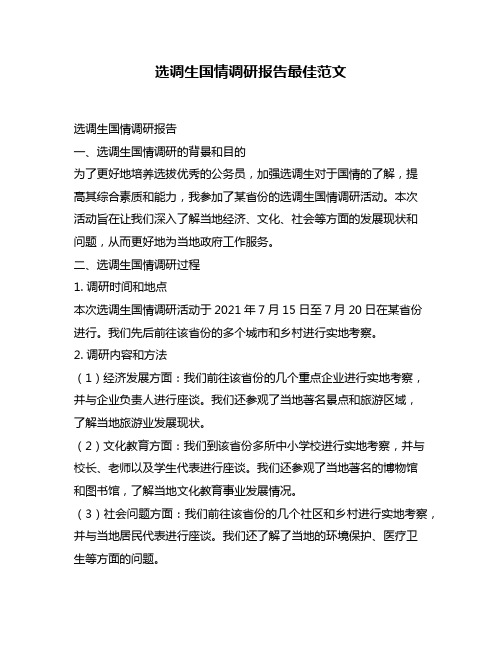 选调生国情调研报告最佳范文

选调生国情调研报告

一、选调生国情调研的背景和目的

为了更好地培养选拔优秀的公务员，加强选调生对于国情的了解，提高其综合素质和能力，我参加了某省份的选调生国情调研活动。本次活动旨在让我们深入了解当地经济、文化、社会等方面的发展现状和问题，从而更好地为当地政府工作服务。

二、选调生国情调研过程

1. 调研时间和地点

本次选调生国情调研活动于 2021 年 7 月 15 日至 7 月 20 日在某省份进行。我们先后前往该省份的多个城市和乡村进行实地考察。

2. 调研内容和方法

（1）经济发展方面：我们前往该省份的几个重点企业进行实地考察，并与企业负责人进行座谈。我们还参观了当地著名景点和旅游区域，了解当地旅游业发展现状。

（2）文化教育方面：我们到该省份多所中小学校进行实地考察，并与校长、老师以及学生代表进行座谈。我们还参观了当地著名的博物馆和图书馆，了解当地文化教育事业发展情况。

（3）社会问题方面：我们前往该省份的几个社区和乡村进行实地考察，并与当地居民代表进行座谈。我们还了解了当地的环境保护、医疗卫生等方面的问题。